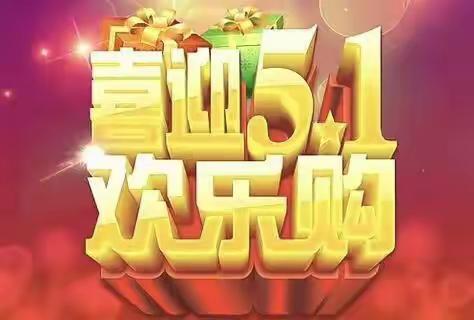 喜迎5.1
欢乐购